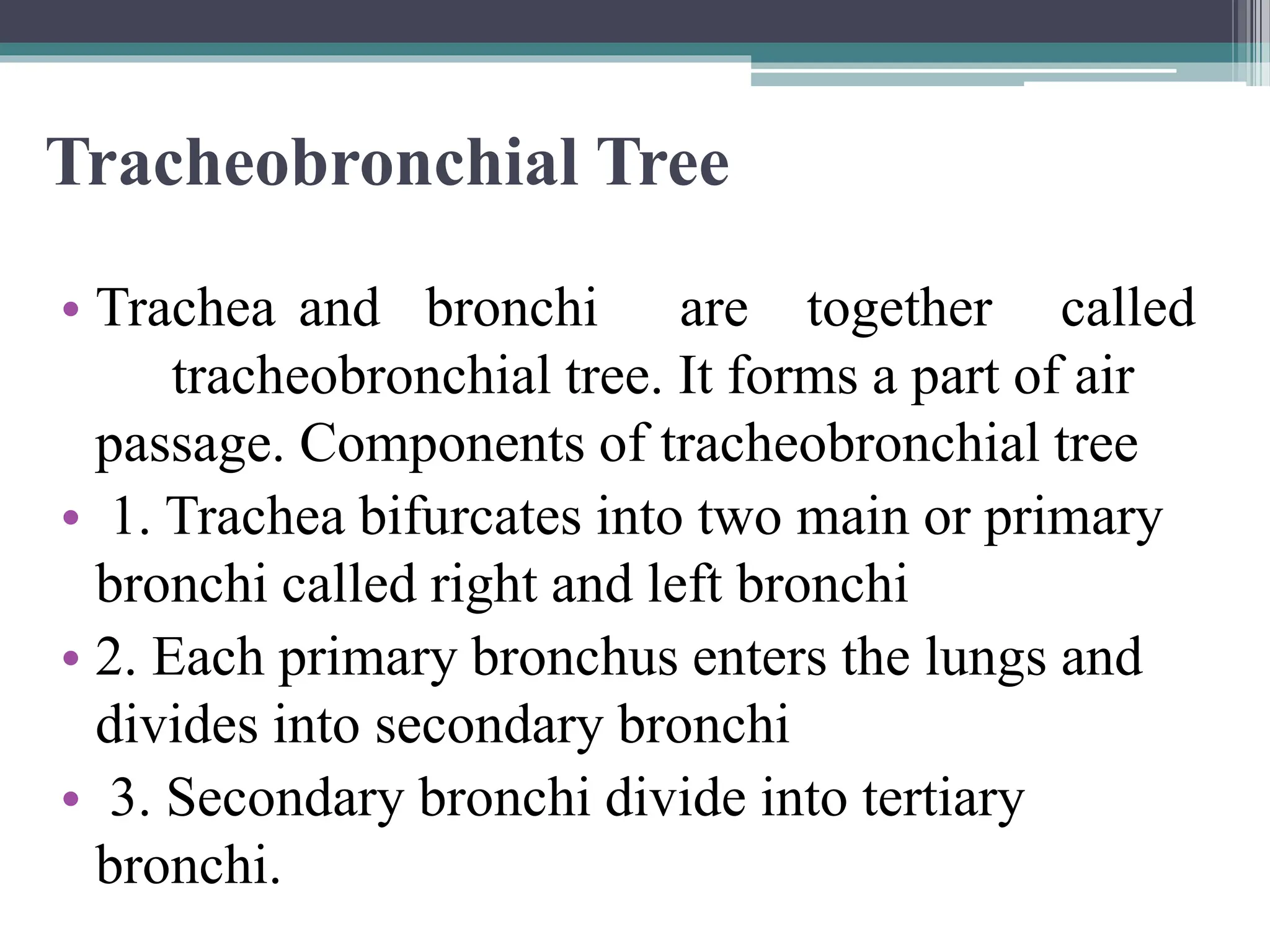 Tracheobronchial Tree

• Trachea and bronchi are together called tracheobronchial tree. It forms a part of air passage. Components of tracheobronchial tree
• 1. Trachea bifurcates into two main or primary bronchi called right and left bronchi
• 2. Each primary bronchus enters the lungs and divides into secondary bronchi
• 3. Secondary bronchi divide into tertiary bronchi.